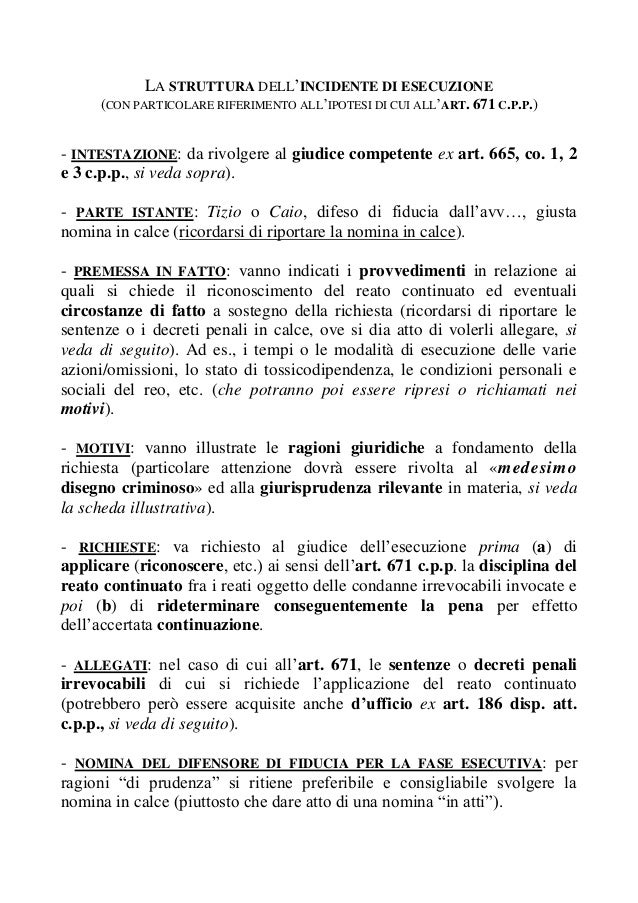 LA STRUTTURA DELL'INCIDENTE DI ESECUZIONE
(CON PARTICOLARE RIFERIMENTO ALL'IPOTESI DI CUI ALL'ART. 671 C.P.P.)

- INTESTAZIONE: da rivolgere al giudice competente ex art. 665, co. 1, 2 e 3 c.p.p., si veda sopra).

- PARTE ISTANTE: Tizio o Caio, difeso di fiducia dall'avv…, giusta nomina in calce (ricordarsi di riportare la nomina in calce).

- PREMESSA IN FATTO: vanno indicati i provvedimenti in relazione ai quali si chiede il riconoscimento del reato continuato ed eventuali circostanze di fatto a sostegno della richiesta (ricordarsi di riportare le sentenze o i decreti penali in calce, ove si dia atto di volerli allegare, si veda di seguito). Ad es., i tempi o le modalità di esecuzione delle varie azioni/omissioni, lo stato di tossicodipendenza, le condizioni personali e sociali del reo, etc. (che potranno poi essere ripresi o richiamati nei motivi).

- MOTIVI: vanno illustrate le ragioni giuridiche a fondamento della richiesta (particolare attenzione dovrà essere rivolta al «medesimo disegno criminoso» ed alla giurisprudenza rilevante in materia, si veda la scheda illustrativa).

- RICHIESTE: va richiesto al giudice dell'esecuzione prima (a) di applicare (riconoscere, etc.) ai sensi dell'art. 671 c.p.p. la disciplina del reato continuato fra i reati oggetto delle condanne irrevocabili invocate e poi (b) di rideterminare conseguentemente la pena per effetto dell'accertata continuazione.

- ALLEGATI: nel caso di cui all'art. 671, le sentenze o decreti penali irrevocabili di cui si richiede l'applicazione del reato continuato (potrebbero però essere acquisite anche d'ufficio ex art. 186 disp. att. c.p.p., si veda di seguito).

- NOMINA DEL DIFENSORE DI FIDUCIA PER LA FASE ESECUTIVA: per ragioni "di prudenza" si ritiene preferibile e consigliabile svolgere la nomina in calce (piuttosto che dare atto di una nomina "in atti").